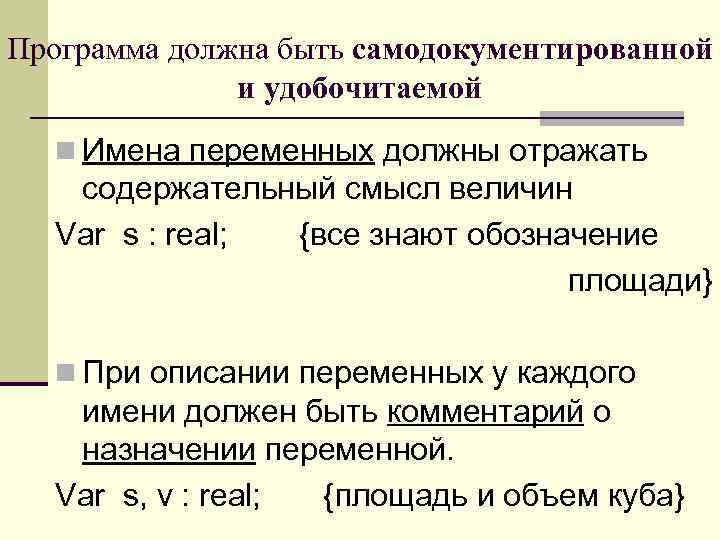 Программа должна быть самодокументированной и удобочитаемой

Имена переменных должны отражать содержательный смысл величин

Var s : real; {все знают обозначение площади}

При описании переменных у каждого имени должен быть комментарий о назначении переменной.

Var s, v : real; {площадь и объем куба}